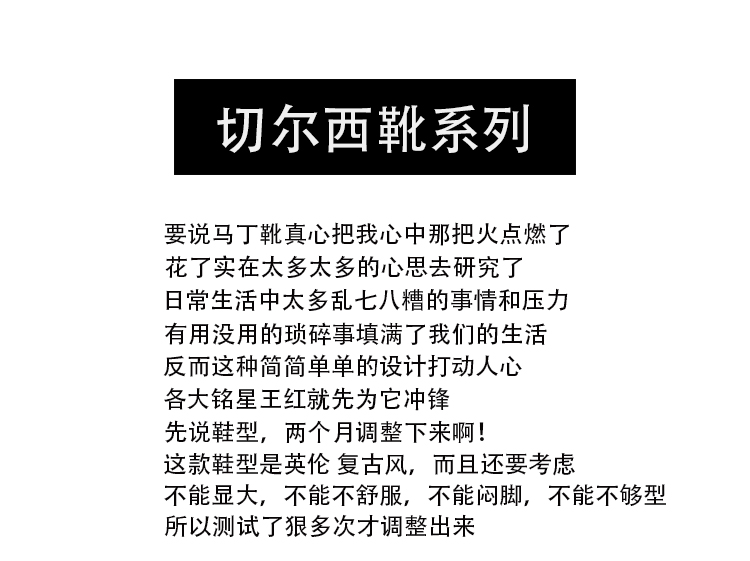 切尔西靴系列

要说马丁靴真心把我心中那把火点燃了
花了实在太多太多的心思去研究了
日常生活中太多乱七八糟的事情和压力
有用没用的琐碎事填满了我们的生活
反而这种简简单单的设计打动人心
各大铭星王红就先为它冲锋
先说鞋型，两个月调整下来啊！
这款鞋型是英伦 复古风，而且还要考虑
不能显大，不能不舒服，不能闷脚，不能不够型
所以测试了狠多次才调整出来